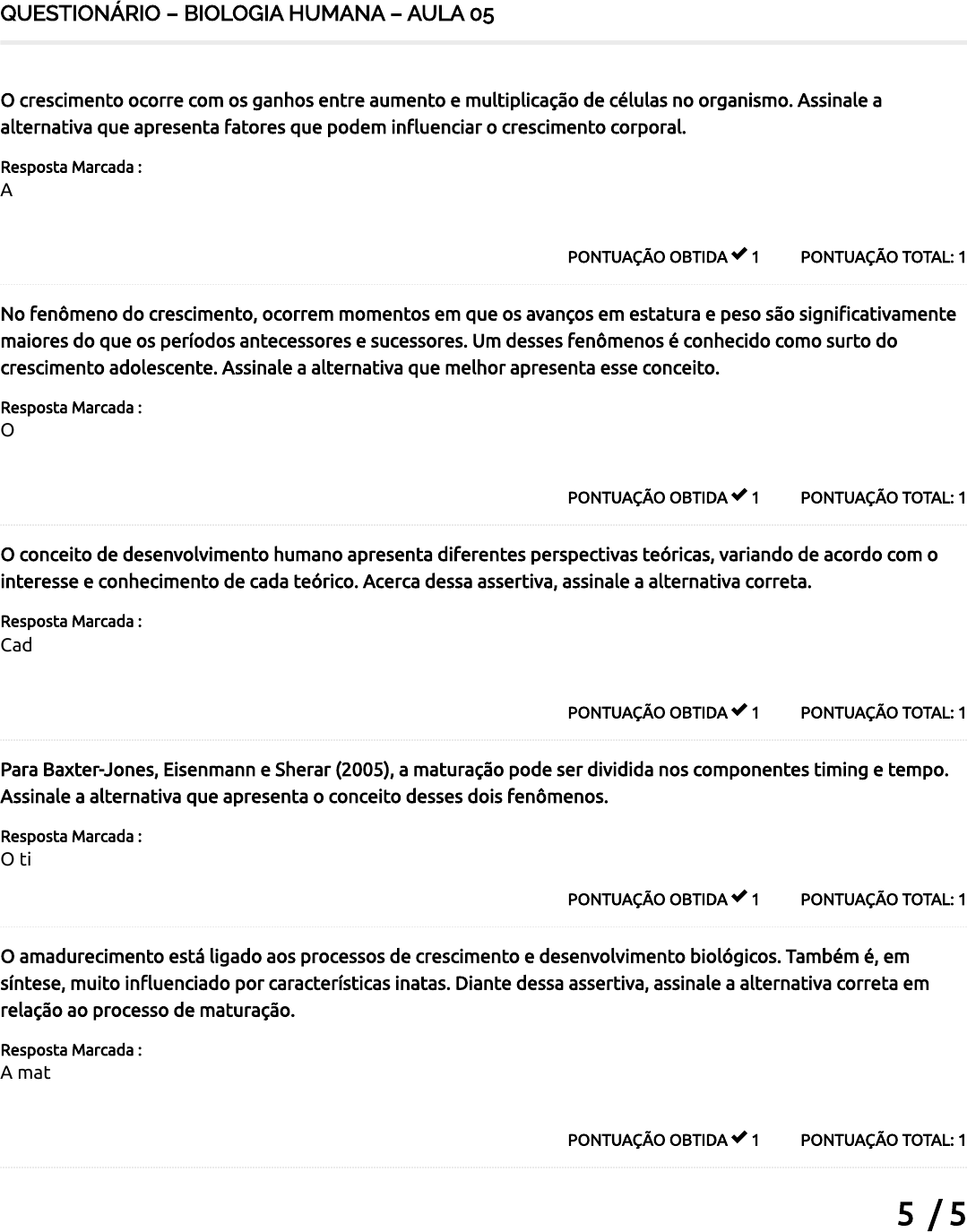 QUESTIONÁRIO – BIOLOGIA HUMANA – AULA 05

O crescimento ocorre com os ganhos entre aumento e multiplicação de células no organismo. Assinale a alternativa que apresenta fatores que podem influenciar o crescimento corporal.

Resposta Marcada :
A

PONTUAÇÃO OBTIDA ✔ 1 PONTUAÇÃO TOTAL: 1

No fenômeno do crescimento, ocorrem momentos em que os avanços em estatura e peso são significativamente maiores do que os períodos antecessores e sucessores. Um desses fenômenos é conhecido como surto do crescimento adolescente. Assinale a alternativa que melhor apresenta esse conceito.

Resposta Marcada :
O

PONTUAÇÃO OBTIDA ✔ 1 PONTUAÇÃO TOTAL: 1

O conceito de desenvolvimento humano apresenta diferentes perspectivas teóricas, variando de acordo com o interesse e conhecimento de cada teórico. Acerca dessa assertiva, assinale a alternativa correta.

Resposta Marcada :
Cad

PONTUAÇÃO OBTIDA ✔ 1 PONTUAÇÃO TOTAL: 1

Para Baxter-Jones, Eisenmann e Sherar (2005), a maturação pode ser dividida nos componentes timing e tempo. Assinale a alternativa que apresenta o conceito desses dois fenômenos.

Resposta Marcada :
O ti

PONTUAÇÃO OBTIDA ✔ 1 PONTUAÇÃO TOTAL: 1

O amadurecimento está ligado aos processos de crescimento e desenvolvimento biológicos. Também é, em síntese, muito influenciado por características inatas. Diante dessa assertiva, assinale a alternativa correta em relação ao processo de maturação.

Resposta Marcada :
A mat

PONTUAÇÃO OBTIDA ✔ 1 PONTUAÇÃO TOTAL: 1

5 / 5